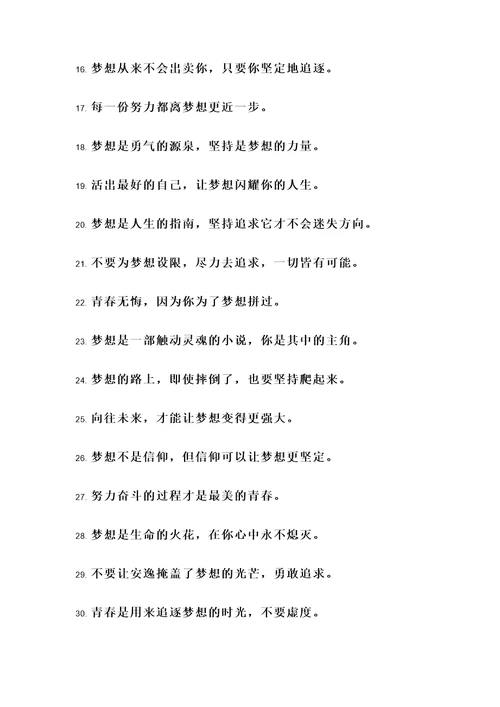 16. 梦想从来不会出卖你，只要你坚定地追逐。

17. 每一份努力都离梦想更近一步。

18. 梦想是勇气的源泉，坚持是梦想的力量。

19. 活出最好的自己，让梦想闪耀你的人生。

20. 梦想是人生的指南，坚持追求它才不会迷失方向。

21. 不要为梦想设限，尽力去追求，一切皆有可能。

22. 青春无悔，因为你为了梦想拼过。

23. 梦想是一部触动灵魂的小说，你是其中的主角。

24. 梦想的路上，即使摔倒了，也要坚持爬起来。

25. 向往未来，才能让梦想变得更强大。

26. 梦想不是信仰，但信仰可以让梦想更坚定。

27. 努力奋斗的过程才是最美的青春。

28. 梦想是生命的火花，在你心中永不熄灭。

29. 不要让安逸掩盖了梦想的光芒，勇敢追求。

30. 青春是用来追逐梦想的时光，不要虚度。